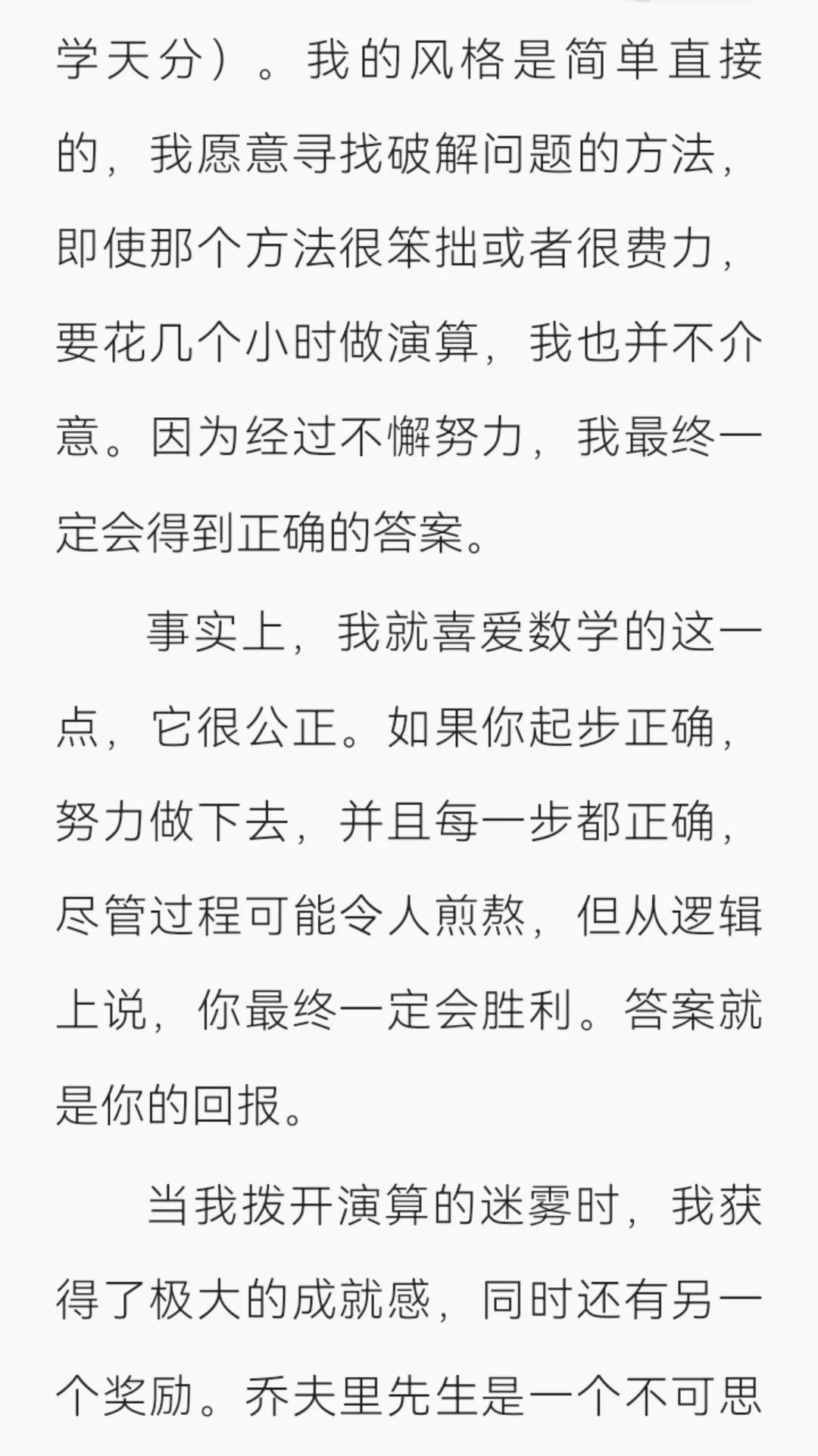 学天分）。我的风格是简单直接的，我愿意寻找破解问题的方法，即使那个方法很笨拙或者很费力，要花几个小时做演算，我也并不介意。因为经过不懈努力，我最终一定会得到正确的答案。

事实上，我就喜爱数学的这一点，它很公正。如果你起步正确，努力做下去，并且每一步都正确，尽管过程可能令人煎熬，但从逻辑上说，你最终一定会胜利。答案就是你的回报。

当我拨开演算的迷雾时，我获得了极大的成就感，同时还有另一个奖励。乔夫里先生是一个不可思